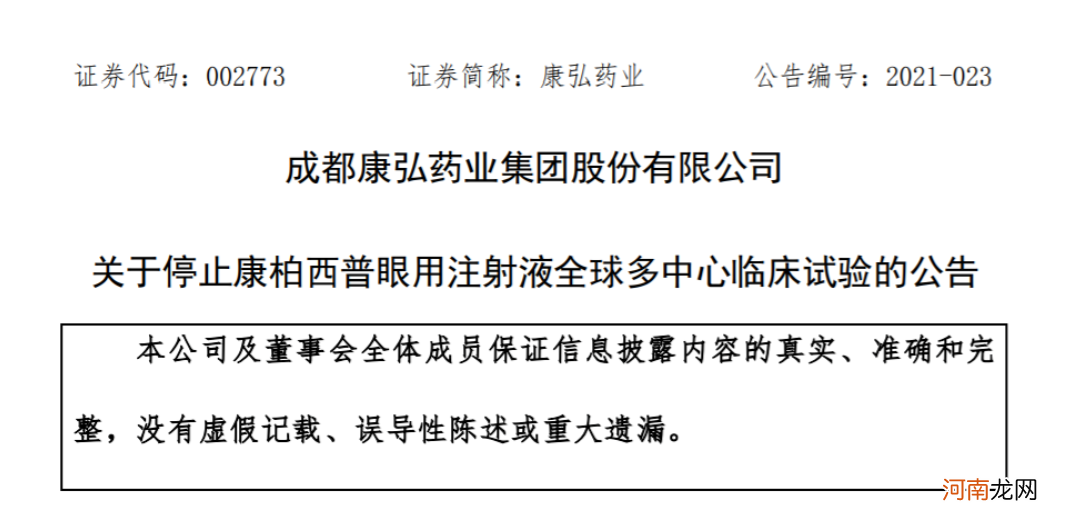 证券代码：002773　　证券简称：康弘药业　　公告编号：2021-023

成都康弘药业集团股份有限公司

关于停止康柏西普眼用注射液全球多中心临床试验的公告

本公司及董事会全体成员保证信息披露内容的真实、准确和完整，没有虚假记载、误导性陈述或重大遗漏。

河南龙网